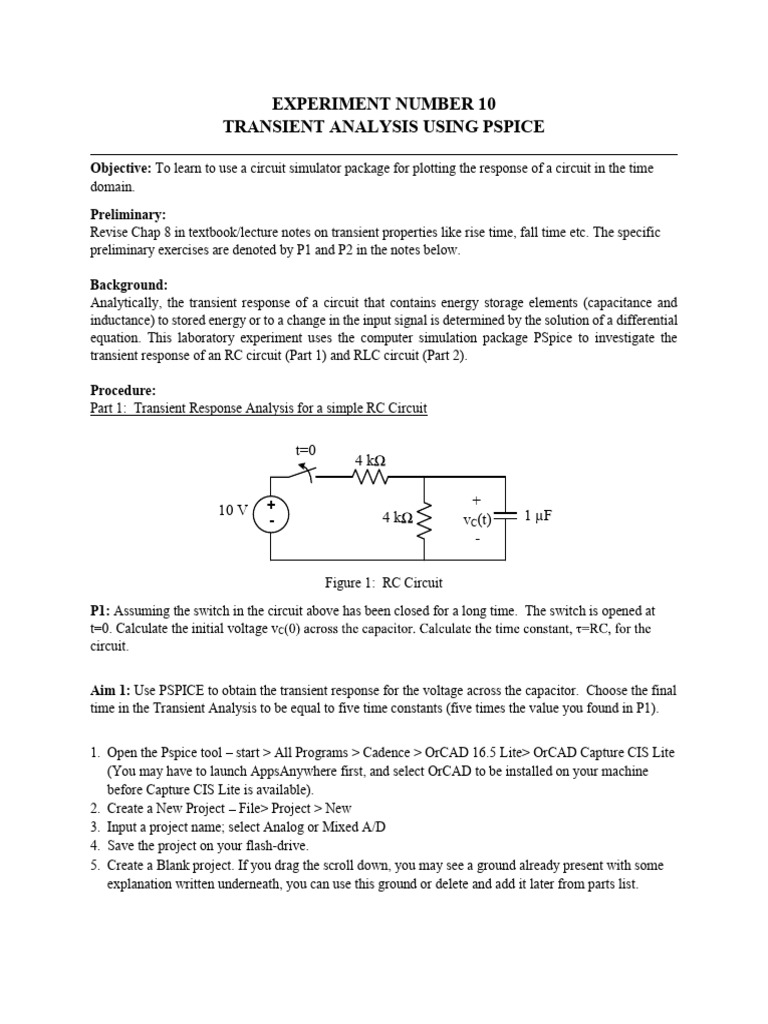 EXPERIMENT NUMBER 10
TRANSIENT ANALYSIS USING PSPICE

**Objective:** To learn to use a circuit simulator package for plotting the response of a circuit in the time domain.

**Preliminary:**
Revise Chap 8 in textbook/lecture notes on transient properties like rise time, fall time etc. The specific preliminary exercises are denoted by P1 and P2 in the notes below.

**Background:**
Analytically, the transient response of a circuit that contains energy storage elements (capacitance and inductance) to stored energy or to a change in the input signal is determined by the solution of a differential equation. This laboratory experiment uses the computer simulation package PSpice to investigate the transient response of an RC circuit (Part 1) and RLC circuit (Part 2).

**Procedure:**
Part 1: Transient Response Analysis for a simple RC Circuit

t=0
4 kΩ
10 V
+
-
4 kΩ
+
$v_C(t)$
-
1 μF

Figure 1: RC Circuit

**P1:** Assuming the switch in the circuit above has been closed for a long time. The switch is opened at t=0. Calculate the initial voltage $v_C(0)$ across the capacitor. Calculate the time constant, τ=RC, for the circuit.

**Aim 1:** Use PSPICE to obtain the transient response for the voltage across the capacitor. Choose the final time in the Transient Analysis to be equal to five time constants (five times the value you found in P1).

1. Open the Pspice tool – start > All Programs > Cadence > OrCAD 16.5 Lite> OrCAD Capture CIS Lite (You may have to launch AppsAnywhere first, and select OrCAD to be installed on your machine before Capture CIS Lite is available).
2. Create a New Project – File> Project > New
3. Input a project name; select Analog or Mixed A/D
4. Save the project on your flash-drive.
5. Create a Blank project. If you drag the scroll down, you may see a ground already present with some explanation written underneath, you can use this ground or delete and add it later from parts list.